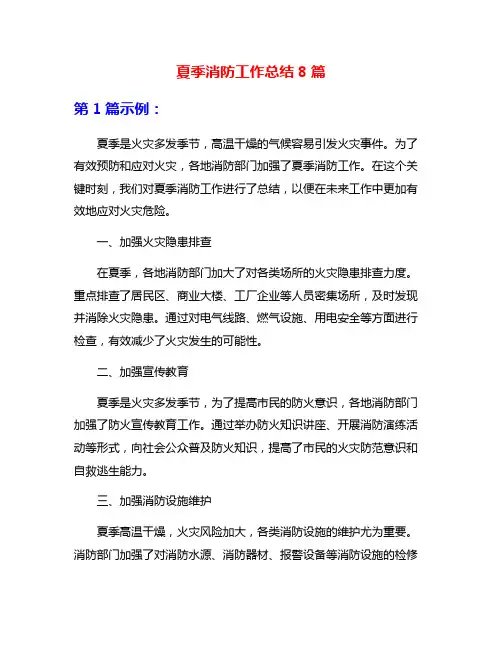 夏季消防工作总结 8 篇

第 1 篇示例：

夏季是火灾多发季节，高温干燥的气候容易引发火灾事件。为了有效预防和应对火灾，各地消防部门加强了夏季消防工作。在这个关键时刻，我们对夏季消防工作进行了总结，以便在未来工作中更加有效地应对火灾危险。

一、加强火灾隐患排查

在夏季，各地消防部门加大了对各类场所的火灾隐患排查力度。重点排查了居民区、商业大楼、工厂企业等人员密集场所，及时发现并消除火灾隐患。通过对电气线路、燃气设施、用电安全等方面进行检查，有效减少了火灾发生的可能性。

二、加强宣传教育

夏季是火灾多发季节，为了提高市民的防火意识，各地消防部门加强了防火宣传教育工作。通过举办防火知识讲座、开展消防演练活动等形式，向社会公众普及防火知识，提高了市民的火灾防范意识和自救逃生能力。

三、加强消防设施维护

夏季高温干燥，火灾风险加大，各类消防设施的维护尤为重要。消防部门加强了对消防水源、消防器材、报警设备等消防设施的检修